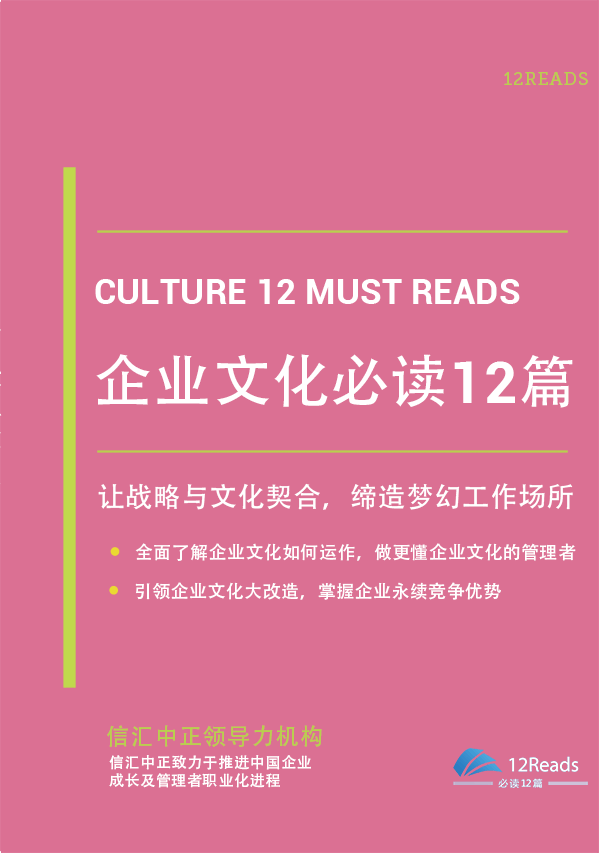 12READS

CULTURE 12 MUST READS

企业文化必读12篇

让战略与文化契合，缔造梦幻工作场所

全面了解企业文化如何运作，做更懂企业文化的管理者

引领企业文化大改造，掌握企业永续竞争优势

信汇中正领导力机构

信汇中正致力于推进中国企业成长及管理者职业化进程

12Reads
必读12篇